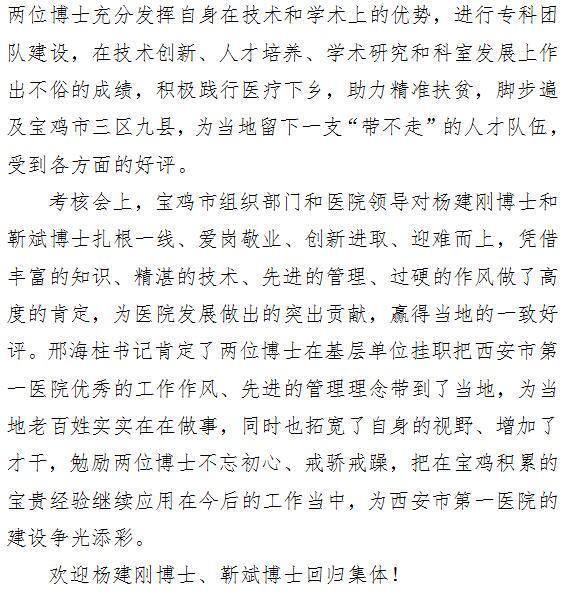 两位博士充分发挥自身在技术和学术上的优势，进行专科团队建设，在技术创新、人才培养、学术研究和科室发展上作出不俗的成绩，积极践行医疗下乡，助力精准扶贫，脚步遍及宝鸡市三区九县，为当地留下一支“带不走”的人才队伍，受到各方面的好评。

考核会上，宝鸡市组织部门和医院领导对杨建刚博士和靳斌博士扎根一线、爱岗敬业、创新进取、迎难而上，凭借丰富的知识、精湛的技术、先进的管理、过硬的作风做了高度的肯定，为医院发展做出的突出贡献，赢得当地的一致好评。邢海柱书记肯定了两位博士在基层单位挂职把西安市第一医院优秀的工作作风、先进的管理理念带到了当地，为当地老百姓实实在在做事，同时也拓宽了自身的视野、增加了才干，勉励两位博士不忘初心、戒骄戒躁，把在宝鸡积累的宝贵经验继续应用在今后的工作当中，为西安市第一医院的建设争光添彩。

欢迎杨建刚博士、靳斌博士回归集体！